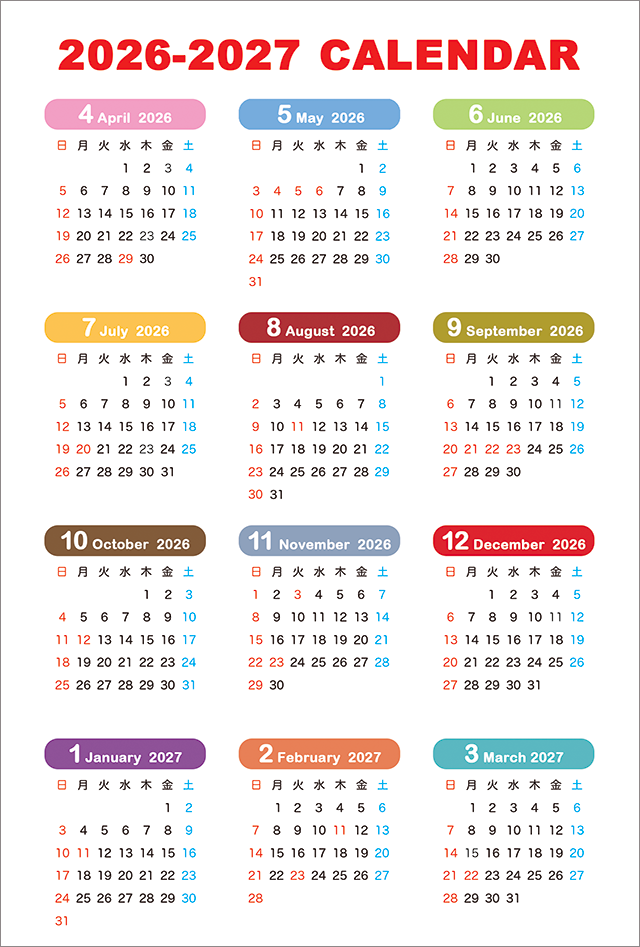 2026-2027 CALENDAR

4 April 2026

| 日 | 月 | 火 | 水 | 木 | 金 | 土 |
|---|---|---|---|---|---|---|
| | | | 1 | 2 | 3 | 4 |
| 5 | 6 | 7 | 8 | 9 | 10 | 11 |
| 12 | 13 | 14 | 15 | 16 | 17 | 18 |
| 19 | 20 | 21 | 22 | 23 | 24 | 25 |
| 26 | 27 | 28 | 29 | 30 | | |

5 May 2026

| 日 | 月 | 火 | 水 | 木 | 金 | 土 |
|---|---|---|---|---|---|---|
| | | | | | 1 | 2 |
| 3 | 4 | 5 | 6 | 7 | 8 | 9 |
| 10 | 11 | 12 | 13 | 14 | 15 | 16 |
| 17 | 18 | 19 | 20 | 21 | 22 | 23 |
| 24 | 25 | 26 | 27 | 28 | 29 | 30 |
| 31 | | | | | | |

6 June 2026

| 日 | 月 | 火 | 水 | 木 | 金 | 土 |
|---|---|---|---|---|---|---|
| | 1 | 2 | 3 | 4 | 5 | 6 |
| 7 | 8 | 9 | 10 | 11 | 12 | 13 |
| 14 | 15 | 16 | 17 | 18 | 19 | 20 |
| 21 | 22 | 23 | 24 | 25 | 26 | 27 |
| 28 | 29 | 30 | | | | |

7 July 2026

| 日 | 月 | 火 | 水 | 木 | 金 | 土 |
|---|---|---|---|---|---|---|
| | | | 1 | 2 | 3 | 4 |
| 5 | 6 | 7 | 8 | 9 | 10 | 11 |
| 12 | 13 | 14 | 15 | 16 | 17 | 18 |
| 19 | 20 | 21 | 22 | 23 | 24 | 25 |
| 26 | 27 | 28 | 29 | 30 | 31 | |

8 August 2026

| 日 | 月 | 火 | 水 | 木 | 金 | 土 |
|---|---|---|---|---|---|---|
| | | | | | | 1 |
| 2 | 3 | 4 | 5 | 6 | 7 | 8 |
| 9 | 10 | 11 | 12 | 13 | 14 | 15 |
| 16 | 17 | 18 | 19 | 20 | 21 | 22 |
| 23 | 24 | 25 | 26 | 27 | 28 | 29 |
| 30 | 31 | | | | | |

9 September 2026

| 日 | 月 | 火 | 水 | 木 | 金 | 土 |
|---|---|---|---|---|---|---|
| | | 1 | 2 | 3 | 4 | 5 |
| 6 | 7 | 8 | 9 | 10 | 11 | 12 |
| 13 | 14 | 15 | 16 | 17 | 18 | 19 |
| 20 | 21 | 22 | 23 | 24 | 25 | 26 |
| 27 | 28 | 29 | 30 | | | |

10 October 2026

| 日 | 月 | 火 | 水 | 木 | 金 | 土 |
|---|---|---|---|---|---|---|
| | | | | 1 | 2 | 3 |
| 4 | 5 | 6 | 7 | 8 | 9 | 10 |
| 11 | 12 | 13 | 14 | 15 | 16 | 17 |
| 18 | 19 | 20 | 21 | 22 | 23 | 24 |
| 25 | 26 | 27 | 28 | 29 | 30 | 31 |

11 November 2026

| 日 | 月 | 火 | 水 | 木 | 金 | 土 |
|---|---|---|---|---|---|---|
| 1 | 2 | 3 | 4 | 5 | 6 | 7 |
| 8 | 9 | 10 | 11 | 12 | 13 | 14 |
| 15 | 16 | 17 | 18 | 19 | 20 | 21 |
| 22 | 23 | 24 | 25 | 26 | 27 | 28 |
| 29 | 30 | | | | | |

12 December 2026

| 日 | 月 | 火 | 水 | 木 | 金 | 土 |
|---|---|---|---|---|---|---|
| | | 1 | 2 | 3 | 4 | 5 |
| 6 | 7 | 8 | 9 | 10 | 11 | 12 |
| 13 | 14 | 15 | 16 | 17 | 18 | 19 |
| 20 | 21 | 22 | 23 | 24 | 25 | 26 |
| 27 | 28 | 29 | 30 | 31 | | |

1 January 2027

| 日 | 月 | 火 | 水 | 木 | 金 | 土 |
|---|---|---|---|---|---|---|
| | | | | | 1 | 2 |
| 3 | 4 | 5 | 6 | 7 | 8 | 9 |
| 10 | 11 | 12 | 13 | 14 | 15 | 16 |
| 17 | 18 | 19 | 20 | 21 | 22 | 23 |
| 24 | 25 | 26 | 27 | 28 | 29 | 30 |
| 31 | | | | | | |

2 February 2027

| 日 | 月 | 火 | 水 | 木 | 金 | 土 |
|---|---|---|---|---|---|---|
| | 1 | 2 | 3 | 4 | 5 | 6 |
| 7 | 8 | 9 | 10 | 11 | 12 | 13 |
| 14 | 15 | 16 | 17 | 18 | 19 | 20 |
| 21 | 22 | 23 | 24 | 25 | 26 | 27 |
| 28 | | | | | | |

3 March 2027

| 日 | 月 | 火 | 水 | 木 | 金 | 土 |
|---|---|---|---|---|---|---|
| | 1 | 2 | 3 | 4 | 5 | 6 |
| 7 | 8 | 9 | 10 | 11 | 12 | 13 |
| 14 | 15 | 16 | 17 | 18 | 19 | 20 |
| 21 | 22 | 23 | 24 | 25 | 26 | 27 |
| 28 | 29 | 30 | 31 | | | |